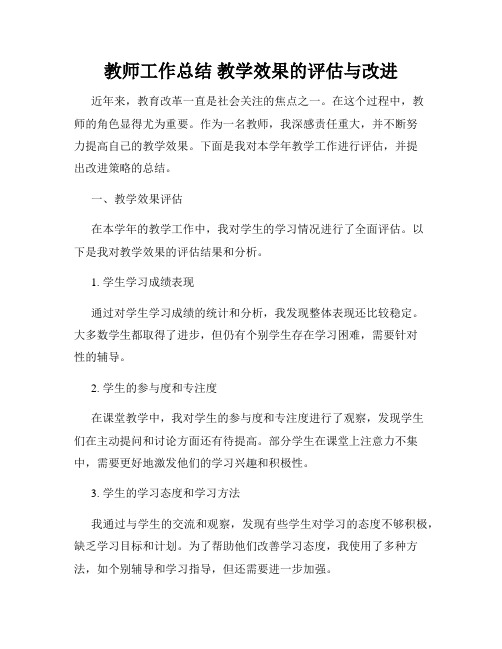 教师工作总结 教学效果的评估与改进

近年来，教育改革一直是社会关注的焦点之一。在这个过程中，教师的角色显得尤为重要。作为一名教师，我深感责任重大，并不断努力提高自己的教学效果。下面是我对本学年教学工作进行评估，并提出改进策略的总结。

一、教学效果评估

在本学年的教学工作中，我对学生的学习情况进行了全面评估。以下是我对教学效果的评估结果和分析。

1. 学生学习成绩表现

通过对学生学习成绩的统计和分析，我发现整体表现还比较稳定。大多数学生都取得了进步，但仍有个别学生存在学习困难，需要针对性的辅导。

2. 学生的参与度和专注度

在课堂教学中，我对学生的参与度和专注度进行了观察，发现学生们在主动提问和讨论方面还有待提高。部分学生在课堂上注意力不集中，需要更好地激发他们的学习兴趣和积极性。

3. 学生的学习态度和学习方法

我通过与学生的交流和观察，发现有些学生对学习的态度不够积极，缺乏学习目标和计划。为了帮助他们改善学习态度，我使用了多种方法，如个别辅导和学习指导，但还需要进一步加强。